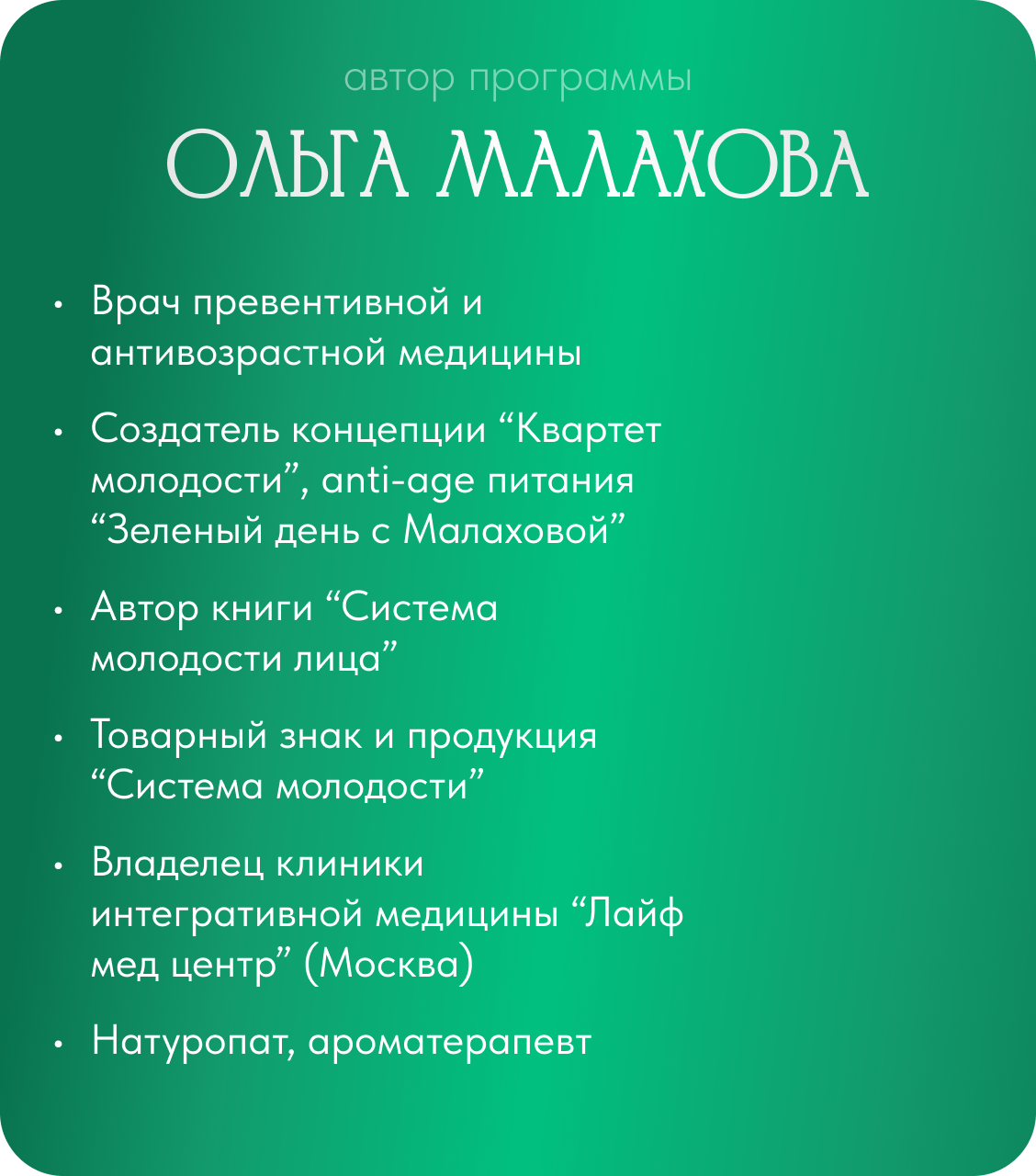 автор программы

ОЛЬГА МАЛАХОВА

• Врач превентивной и антивозрастной медицины

• Создатель концепции “Квартет молодости”, anti-age питания “Зеленый день с Малаховой”

• Автор книги “Система молодости лица”

• Товарный знак и продукция “Система молодости”

• Владелец клиники интегративной медицины “Лайф мед центр” (Москва)

• Натуропат, ароматерапевт